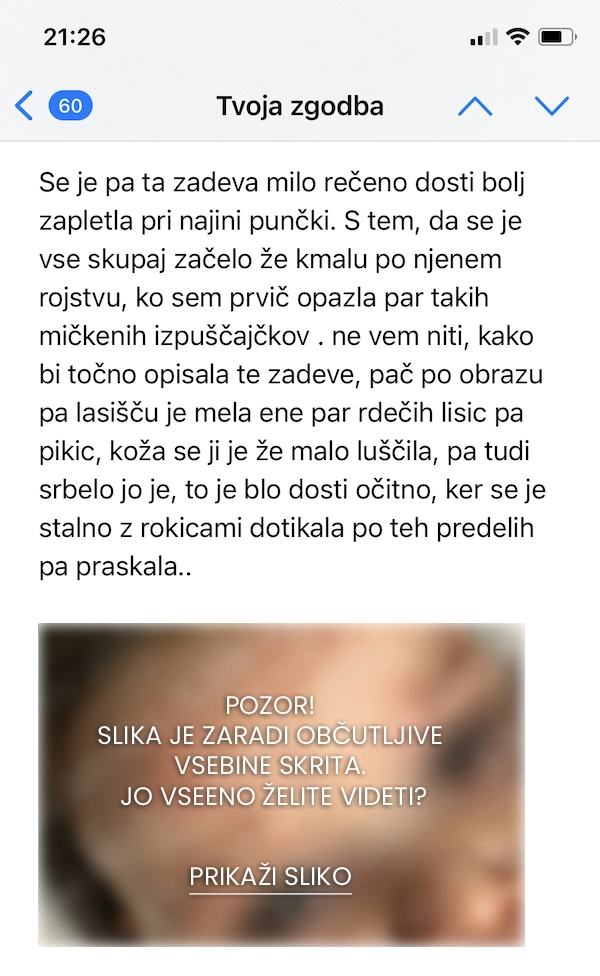 21:26

60 Tvoja zgodba

Se je pa ta zadeva milo rečeno dosti bolj zapletla pri najini punčki. S tem, da se je vse skupaj začelo že kmalu po njenem rojstvu, ko sem prvič opazla par takih mičkenih izpuščajčkov . ne vem niti, kako bi točno opisala te zadeve, pač po obrazu pa lasišču je mela ene par rdečih lisic pa pikic, koža se ji je že malo luščila, pa tudi srbelo jo je, to je blo dosti očitno, ker se je stalno z rokicami dotikala po teh predelih pa praskala..

POZOR!
SLIKA JE ZARADI OBČUTLJIVE VSEBINE SKRITA.
JO VSEENO ŽELITE VIDETI?

PRIKAŽI SLIKO